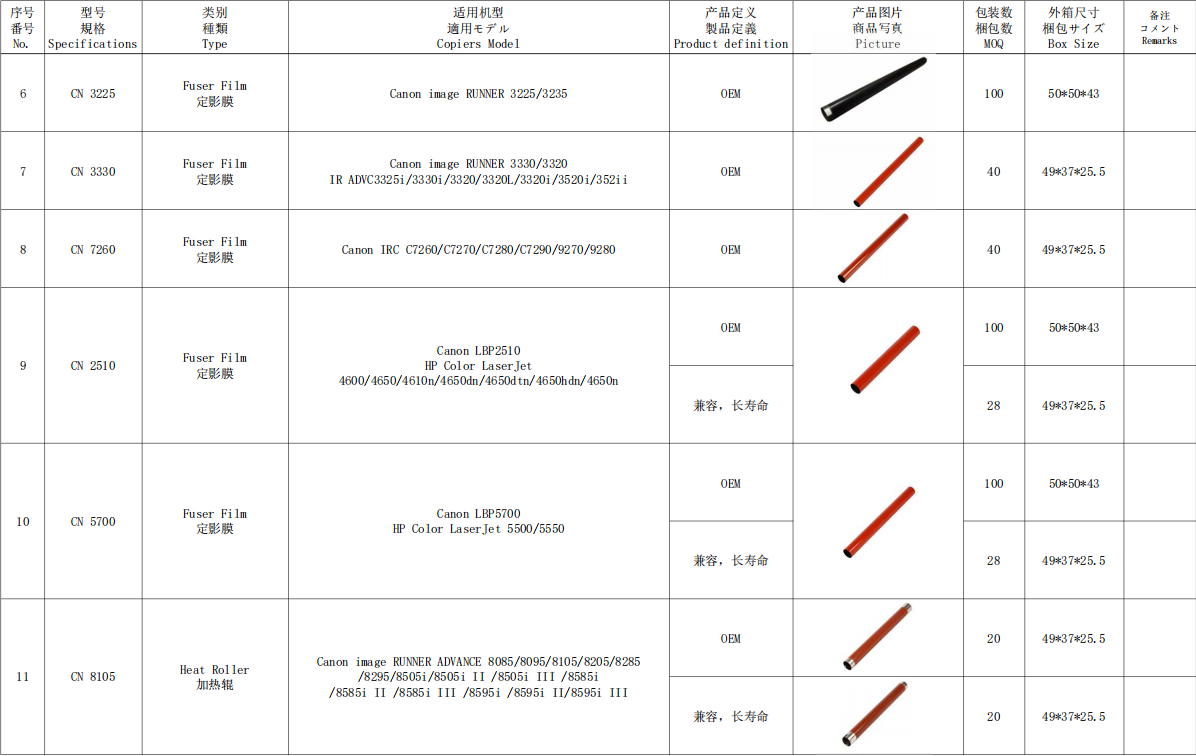 | 序号 番号 No. | 型号 規格 Specifications | 类别 種類 Type | 适用机型 適用モデル Copiers Model | 产品定义 製品定義 Product definition | 产品图片 商品写真 Picture | 包装数 梱包数 MOQ | 外箱尺寸 梱包サイズ Box Size | 备注 コメント Remarks |
|---|---|---|---|---|---|---|---|---|
| 6 | CN 3225 | Fuser Film 定影膜 | Canon image RUNNER 3225/3235 | OEM | | 100 | 50*50*43 | |
| 7 | CN 3330 | Fuser Film 定影膜 | Canon image RUNNER 3330/3320 IR ADVC3325i/3330i/3320/3320L/3320i/3520i/352ii | OEM | | 40 | 49*37*25.5 | |
| 8 | CN 7260 | Fuser Film 定影膜 | Canon IRC C7260/C7270/C7280/C7290/9270/9280 | OEM | | 40 | 49*37*25.5 | |
| 9 | CN 2510 | Fuser Film 定影膜 | Canon LBP2510 HP Color LaserJet 4600/4650/4610n/4650dn/4650dtn/4650hdn/4650n | OEM | | 100 | 50*50*43 | |
| | | | | 兼容，长寿命 | | 28 | 49*37*25.5 | |
| 10 | CN 5700 | Fuser Film 定影膜 | Canon LBP5700 HP Color LaserJet 5500/5550 | OEM | | 100 | 50*50*43 | |
| | | | | 兼容，长寿命 | | 28 | 49*37*25.5 | |
| 11 | CN 8105 | Heat Roller 加热辊 | Canon image RUNNER ADVANCE 8085/8095/8105/8205/8285 /8295/8505i/8505i II /8505i III /8585i /8585i II /8585i III /8595i /8595i II/8595i III | OEM | | 20 | 49*37*25.5 | |
| | | | | 兼容，长寿命 | | 20 | 49*37*25.5 | |